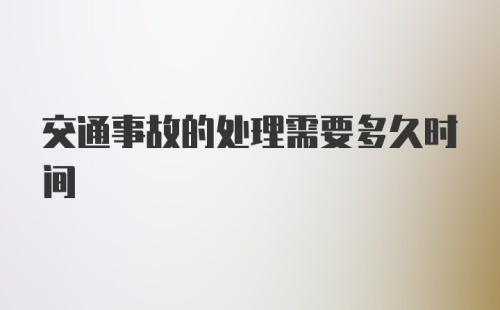 交通事故的处理需要多久时间